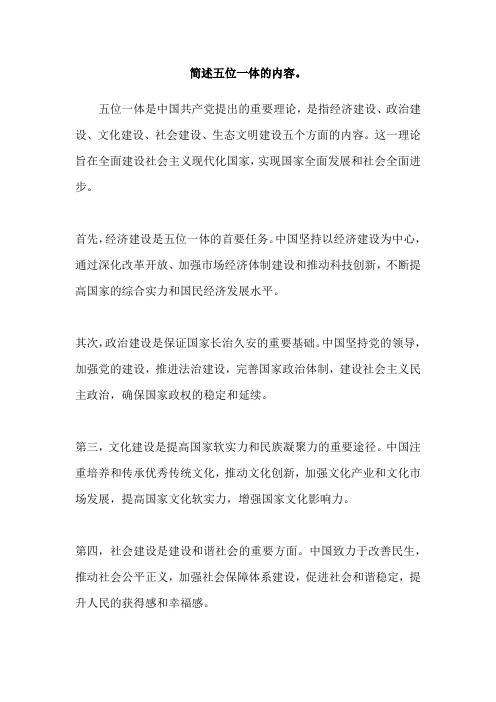 简述五位一体的内容。

五位一体是中国共产党提出的重要理论，是指经济建设、政治建设、文化建设、社会建设、生态文明建设五个方面的内容。这一理论旨在全面建设社会主义现代化国家，实现国家全面发展和社会全面进步。

首先，经济建设是五位一体的首要任务。中国坚持以经济建设为中心，通过深化改革开放、加强市场经济体制建设和推动科技创新，不断提高国家的综合实力和国民经济发展水平。

其次，政治建设是保证国家长治久安的重要基础。中国坚持党的领导，加强党的建设，推进法治建设，完善国家政治体制，建设社会主义民主政治，确保国家政权的稳定和延续。

第三，文化建设是提高国家软实力和民族凝聚力的重要途径。中国注重培养和传承优秀传统文化，推动文化创新，加强文化产业和文化市场发展，提高国家文化软实力，增强国家文化影响力。

第四，社会建设是建设和谐社会的重要方面。中国致力于改善民生，推动社会公平正义，加强社会保障体系建设，促进社会和谐稳定，提升人民的获得感和幸福感。